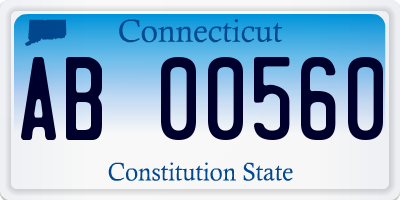 Connecticut

AB 00560

Constitution State